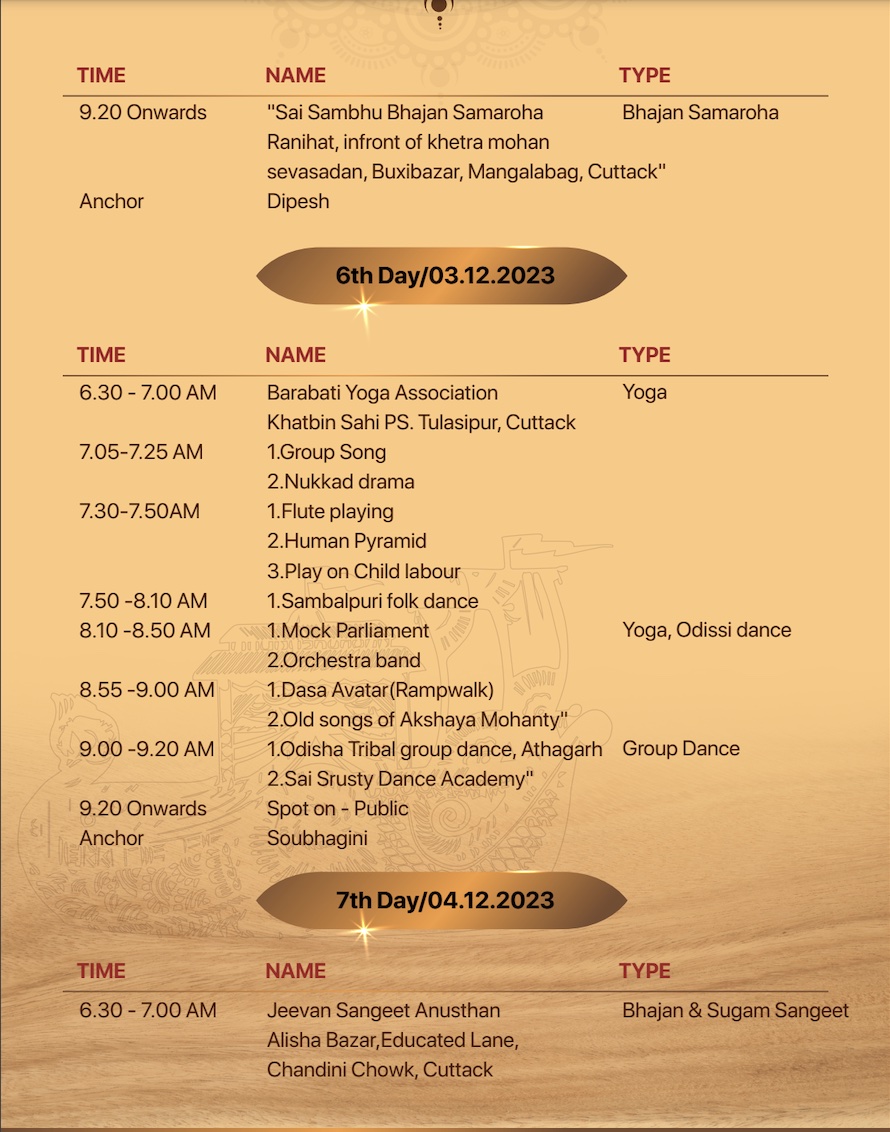 | TIME | NAME | TYPE |
|---|---|---|
| 9.20 Onwards | "Sai Sambhu Bhajan Samaroha Ranihat, infront of khetra mohan sevasadan, Buxibazar, Mangalabag, Cuttack" | Bhajan Samaroha |
| Anchor | Dipesh | |

6th Day/03.12.2023

| TIME | NAME | TYPE |
|---|---|---|
| 6.30 - 7.00 AM | Barabati Yoga Association Khatbin Sahi PS. Tulasipur, Cuttack | Yoga |
| 7.05-7.25 AM | 1.Group Song 2.Nukkad drama | |
| 7.30-7.50AM | 1.Flute playing 2.Human Pyramid 3.Play on Child labour | |
| 7.50 -8.10 AM | 1.Sambalpuri folk dance | |
| 8.10 -8.50 AM | 1.Mock Parliament 2.Orchestra band | Yoga, Odissi dance |
| 8.55 -9.00 AM | 1.Dasa Avatar(Rampwalk) 2.Old songs of Akshaya Mohanty" | |
| 9.00 -9.20 AM | 1.Odisha Tribal group dance, Athagarh 2.Sai Srusty Dance Academy" | Group Dance |
| 9.20 Onwards | Spot on - Public | |
| Anchor | Soubhagini | |

7th Day/04.12.2023

| TIME | NAME | TYPE |
|---|---|---|
| 6.30 - 7.00 AM | Jeevan Sangeet Anusthan Alisha Bazar,Educated Lane, Chandini Chowk, Cuttack | Bhajan & Sugam Sangeet |